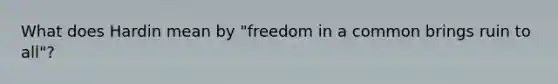 What does Hardin mean by "freedom in a common brings ruin to all"?